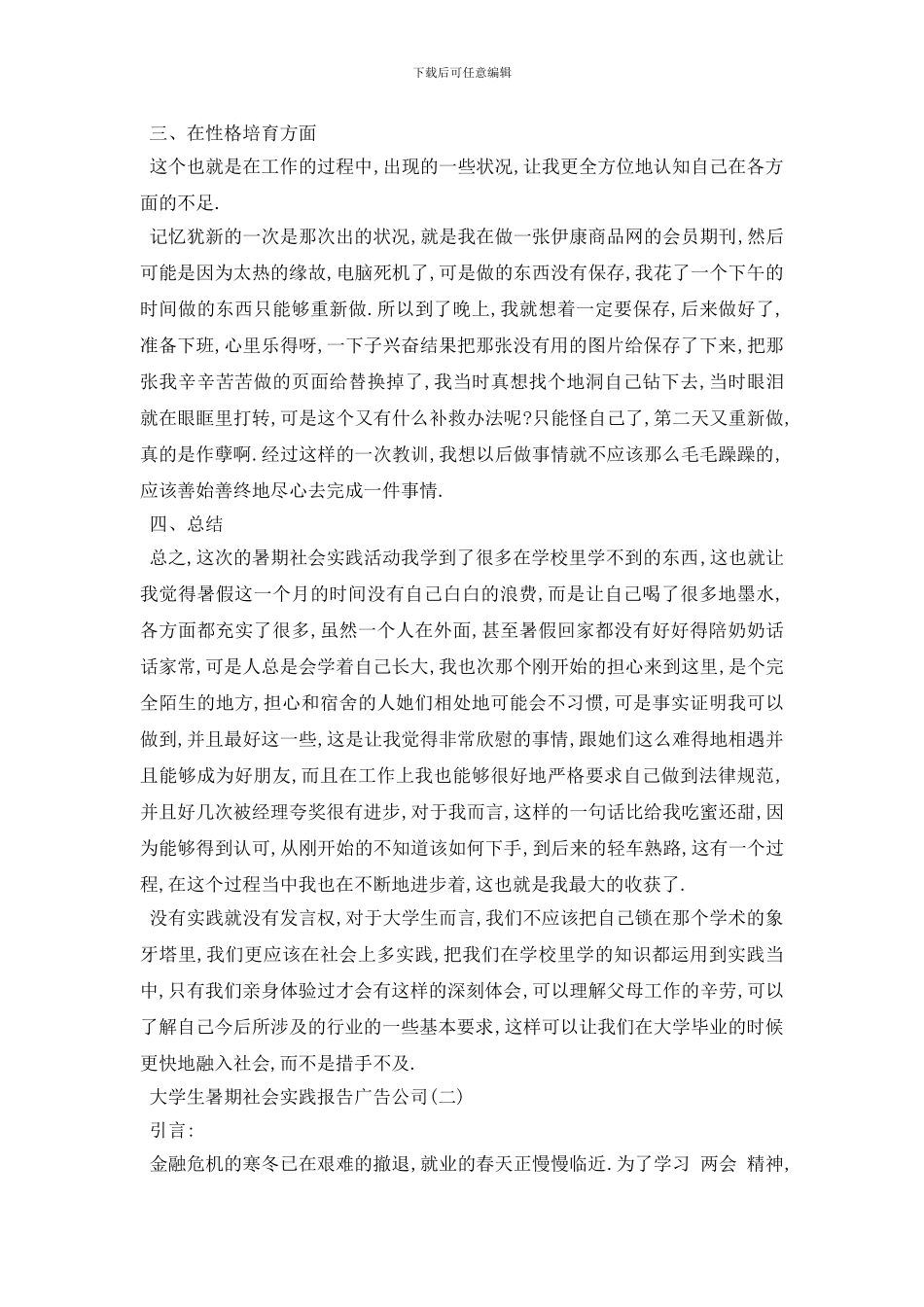 下载后可任意编辑

三、在性格培育方面

这个也就是在工作的过程中,出现的一些状况,让我更全方位地认知自己在各方面的不足.

记忆犹新的一次是那次出的状况,就是我在做一张伊康商品网的会员期刊,然后可能是因为太热的缘故,电脑死机了,可是做的东西没有保存,我花了一个下午的时间做的东西只能够重新做.所以到了晚上,我就想着一定要保存,后来做好了,准备下班,心里乐得呀,一下子兴奋结果把那张没有用的图片给保存了下来,把那张我辛辛苦苦做的页面给替换掉了,我当时真想找个地洞自己钻下去,当时眼泪就在眼眶里打转,可是这个又有什么补救办法呢?只能怪自己了,第二天又重新做,真的是作孽啊.经过这样的一次教训,我想以后做事情就不应该那么毛毛躁躁的,应该善始善终地尽心去完成一件事情.

四、总结

总之,这次的暑期社会实践活动我学到了很多在学校里学不到的东西,这也就让我觉得暑假这一个月的时间没有自己白白的浪费,而是让自己喝了很多地墨水,各方面都充实了很多,虽然一个人在外面,甚至暑假回家都没有好好得陪奶奶话话家常,可是人总是会学着自己长大,我也次那个刚开始的担心来到这里,是个完全陌生的地方,担心和宿舍的人她们相处地可能会不习惯,可是事实证明我可以做到,并且最好这一些,这是让我觉得非常欣慰的事情,跟她们这么难得地相遇并且能够成为好朋友,而且在工作上我也能够很好地严格要求自己做到法律规范,并且好几次被经理夸奖很有进步,对于我而言,这样的一句话比给我吃蜜还甜,因为能够得到认可,从刚开始的不知道该如何下手,到后来的轻车熟路,这有一个过程,在这个过程当中我也在不断地进步着,这也就是我最大的收获了.

没有实践就没有发言权,对于大学生而言,我们不应该把自己锁在那个学术的象牙塔里,我们更应该在社会上多实践,把我们在学校里学的知识都运用到实践当中,只有我们亲身体验过才会有这样的深刻体会,可以理解父母工作的辛劳,可以了解自己今后所涉及的行业的一些基本要求,这样可以让我们在大学毕业的时候更快地融入社会,而不是措手不及.

大学生暑期社会实践报告广告公司(二)

引言:

金融危机的寒冬已在艰难的撤退,就业的春天正慢慢临近.为了学习 两会 精神,